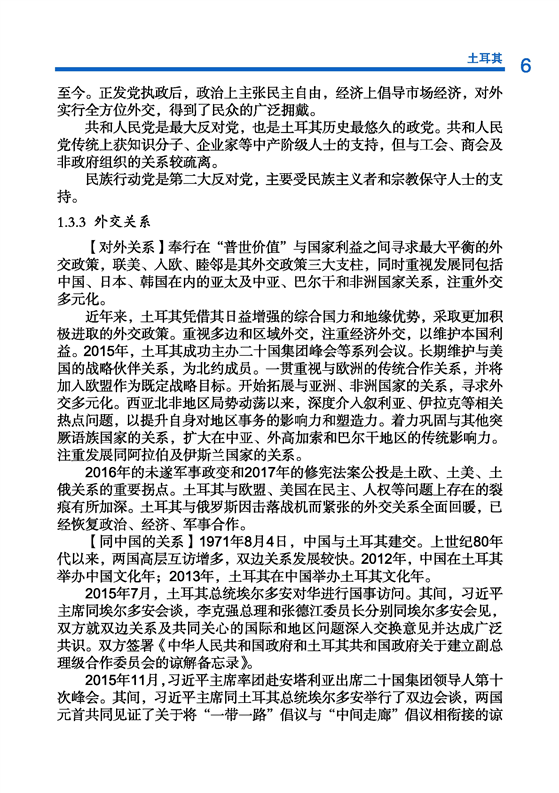 土耳其 6

至今。正发党执政后，政治上主张民主自由，经济上倡导市场经济，对外实行全方位外交，得到了民众的广泛拥戴。

共和人民党是最大反对党，也是土耳其历史最悠久的政党。共和人民党传统上获知识分子、企业家等中产阶级人士的支持，但与工会、商会及非政府组织的关系较疏离。

民族行动党是第二大反对党，主要受民族主义者和宗教保守人士的支持。

1.3.3 外交关系

【对外关系】奉行在“普世价值”与国家利益之间寻求最大平衡的外交政策，联美、入欧、睦邻是其外交政策三大支柱，同时重视发展同包括中国、日本、韩国在内的亚太及中亚、巴尔干和非洲国家关系，注重外交多元化。

近年来，土耳其凭借其日益增强的综合国力和地缘优势，采取更加积极进取的外交政策。重视多边和区域外交，注重经济外交，以维护本国利益。2015年，土耳其成功主办二十国集团峰会等系列会议。长期维护与美国的战略伙伴关系，为北约成员。一贯重视与欧洲的传统合作关系，并将加入欧盟作为既定战略目标。开始拓展与亚洲、非洲国家的关系，寻求外交多元化。西亚北非地区局势动荡以来，深度介入叙利亚、伊拉克等相关热点问题，以提升自身对地区事务的影响力和塑造力。着力巩固与其他突厥语族国家的关系，扩大在中亚、外高加索和巴尔干地区的传统影响力。注重发展同阿拉伯及伊斯兰国家的关系。

2016年的未遂军事政变和2017年的修宪法案公投是土欧、土美、土俄关系的重要拐点。土耳其与欧盟、美国在民主、人权等问题上存在的裂痕有所加深。土耳其与俄罗斯因击落战机而紧张的外交关系全面回暖，已经恢复政治、经济、军事合作。

【同中国的关系】1971年8月4日，中国与土耳其建交。上世纪80年代以来，两国高层互访增多，双边关系发展较快。2012年，中国在土耳其举办中国文化年；2013年，土耳其在中国举办土耳其文化年。

2015年7月，土耳其总统埃尔多安对华进行国事访问。其间，习近平主席同埃尔多安会谈，李克强总理和张德江委员长分别同埃尔多安会见，双方就双边关系及共同关心的国际和地区问题深入交换意见并达成广泛共识。双方签署《中华人民共和国政府和土耳其共和国政府关于建立副总理级合作委员会的谅解备忘录》。

2015年11月，习近平主席率团赴安塔利亚出席二十国集团领导人第十次峰会。其间，习近平主席同土耳其总统埃尔多安举行了双边会谈，两国元首共同见证了关于将“一带一路”倡议与“中间走廊”倡议相衔接的谅